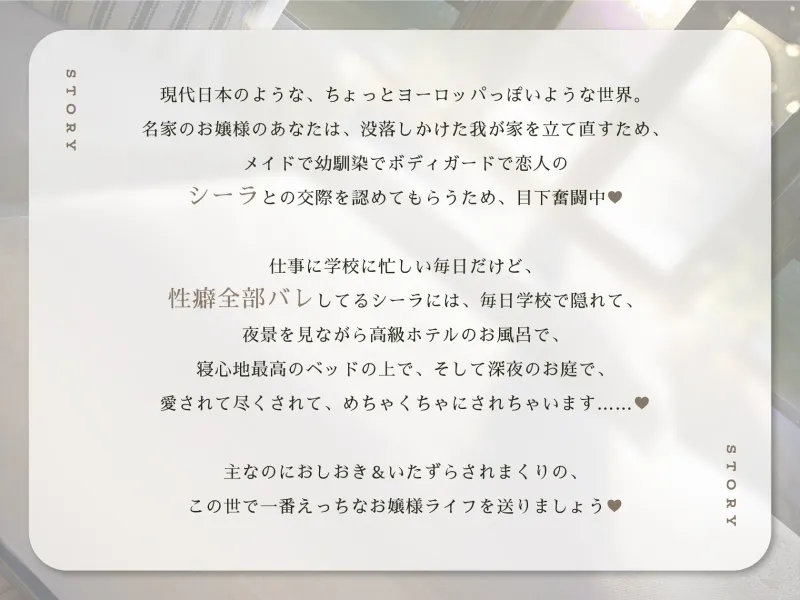 STORY

現代日本のような、ちょっとヨーロッパっぽいような世界。
名家のお嬢様のあなたは、没落しかけた我が家を立て直すため、
メイドで幼馴染でボディガードで恋人の
シーラとの交際を認めてもらうため、目下奮闘中♥

仕事に学校に忙しい毎日だけど、
性癖全部バレしてるシーラには、毎日学校で隠れて、
夜景を見ながら高級ホテルのお風呂で、
寝心地最高のベッドの上で、そして深夜のお庭で、
愛されて尽くされて、めちゃくちゃにされちゃいます……♥

主なのにおしおき＆いたずらされまくりの、
この世で一番えっちなお嬢様ライフを送りましょう♥

STORY